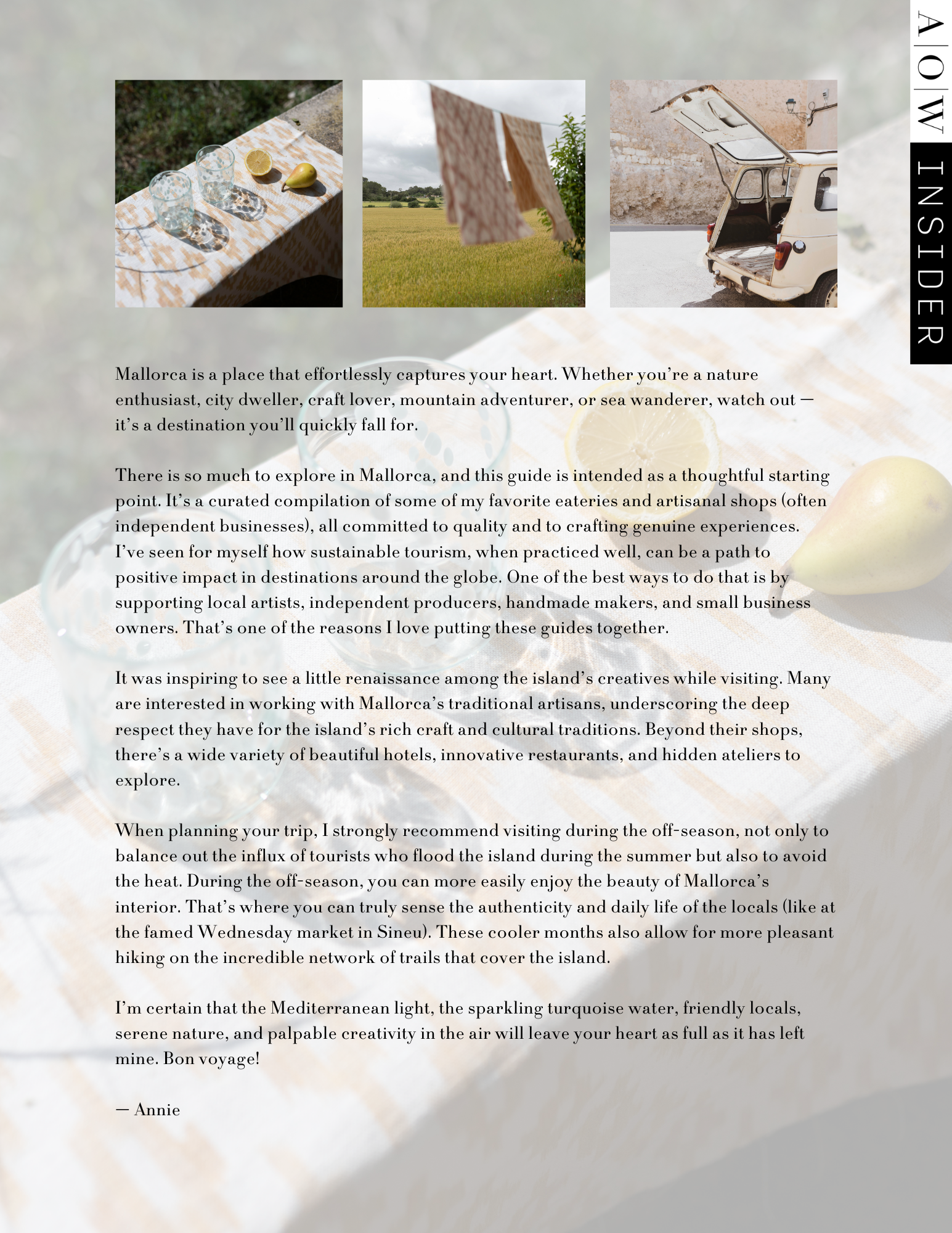 A|O|W INSIDER

Mallorca is a place that effortlessly captures your heart. Whether you're a nature enthusiast, city dweller, craft lover, mountain adventurer, or sea wanderer, watch out — it's a destination you'll quickly fall for.

There is so much to explore in Mallorca, and this guide is intended as a thoughtful starting point. It's a curated compilation of some of my favorite eateries and artisanal shops (often independent businesses), all committed to quality and to crafting genuine experiences. I've seen for myself how sustainable tourism, when practiced well, can be a path to positive impact in destinations around the globe. One of the best ways to do that is by supporting local artists, independent producers, handmade makers, and small business owners. That's one of the reasons I love putting these guides together.

It was inspiring to see a little renaissance among the island's creatives while visiting. Many are interested in working with Mallorca's traditional artisans, underscoring the deep respect they have for the island's rich craft and cultural traditions. Beyond their shops, there's a wide variety of beautiful hotels, innovative restaurants, and hidden ateliers to explore.

When planning your trip, I strongly recommend visiting during the off-season, not only to balance out the influx of tourists who flood the island during the summer but also to avoid the heat. During the off-season, you can more easily enjoy the beauty of Mallorca's interior. That's where you can truly sense the authenticity and daily life of the locals (like at the famed Wednesday market in Sineu). These cooler months also allow for more pleasant hiking on the incredible network of trails that cover the island.

I'm certain that the Mediterranean light, the sparkling turquoise water, friendly locals, serene nature, and palpable creativity in the air will leave your heart as full as it has left mine. Bon voyage!

— Annie